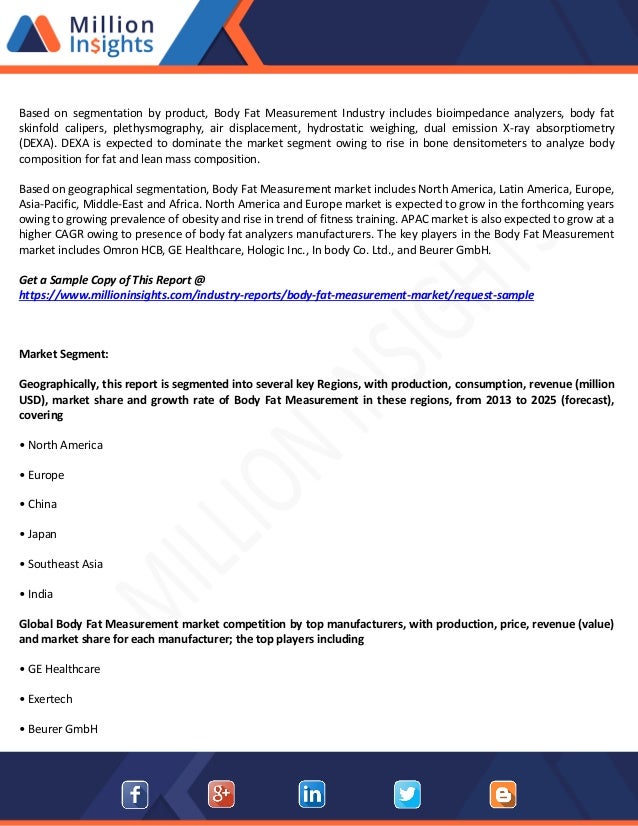 Million Insights

Based on segmentation by product, Body Fat Measurement Industry includes bioimpedance analyzers, body fat skinfold calipers, plethysmography, air displacement, hydrostatic weighing, dual emission X-ray absorptiometry (DEXA). DEXA is expected to dominate the market segment owing to rise in bone densitometers to analyze body composition for fat and lean mass composition.

Based on geographical segmentation, Body Fat Measurement market includes North America, Latin America, Europe, Asia-Pacific, Middle-East and Africa. North America and Europe market is expected to grow in the forthcoming years owing to growing prevalence of obesity and rise in trend of fitness training. APAC market is also expected to grow at a higher CAGR owing to presence of body fat analyzers manufacturers. The key players in the Body Fat Measurement market includes Omron HCB, GE Healthcare, Hologic Inc., In body Co. Ltd., and Beurer GmbH.

Get a Sample Copy of This Report @
https://www.millioninsights.com/industry-reports/body-fat-measurement-market/request-sample

Market Segment:

Geographically, this report is segmented into several key Regions, with production, consumption, revenue (million USD), market share and growth rate of Body Fat Measurement in these regions, from 2013 to 2025 (forecast), covering

• North America

• Europe

• China

• Japan

• Southeast Asia

• India

Global Body Fat Measurement market competition by top manufacturers, with production, price, revenue (value) and market share for each manufacturer; the top players including

• GE Healthcare

• Exertech

• Beurer GmbH

MILLION INSIGHTS